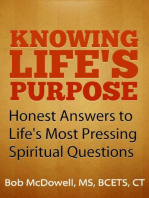 KNOWING LIFE'S PURPOSE

Honest Answers to Life's Most Pressing Spiritual Questions

Bob McDowell, MS, BCETS, CT